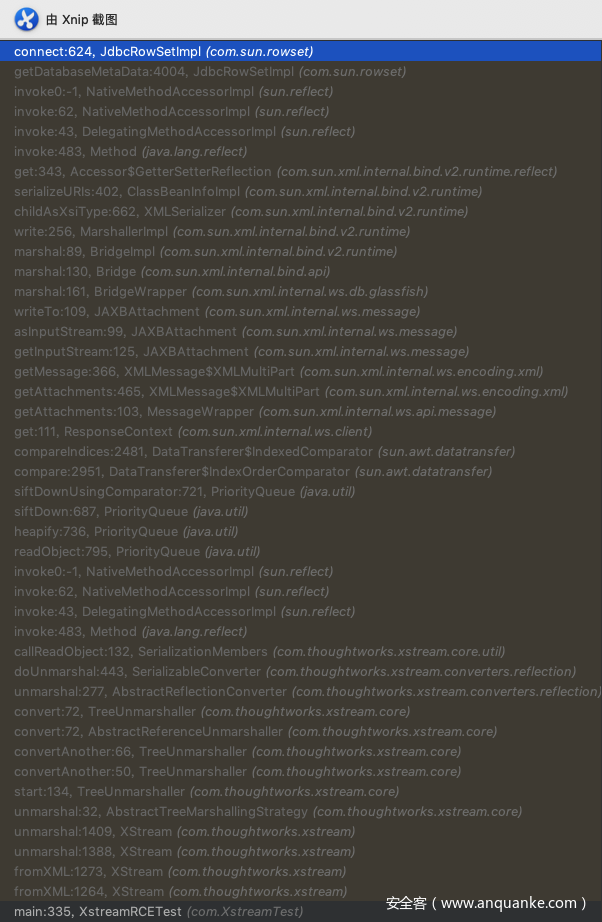 由 Xnip 截图

connect:624, JdbcRowSetImpl (com.sun.rowset)
getDatabaseMetaData:4004, JdbcRowSetImpl (com.sun.rowset)
invoke0:-1, NativeMethodAccessorImpl (sun.reflect)
invoke:62, NativeMethodAccessorImpl (sun.reflect)
invoke:43, DelegatingMethodAccessorImpl (sun.reflect)
invoke:483, Method (java.lang.reflect)
get:343, Accessor$GetterSetterReflection (com.sun.xml.internal.bind.v2.runtime.reflect)
serializeURIs:402, ClassBeanInfoImpl (com.sun.xml.internal.bind.v2.runtime)
childAsXsiType:662, XMLSerializer (com.sun.xml.internal.bind.v2.runtime)
write:256, MarshallerImpl (com.sun.xml.internal.bind.v2.runtime)
marshal:89, BridgeImpl (com.sun.xml.internal.bind.v2.runtime)
marshal:130, Bridge (com.sun.xml.internal.bind.api)
marshal:161, BridgeWrapper (com.sun.xml.internal.ws.db.glassfish)
writeTo:109, JAXBAttachment (com.sun.xml.internal.ws.message)
asInputStream:99, JAXBAttachment (com.sun.xml.internal.ws.message)
getInputStream:125, JAXBAttachment (com.sun.xml.internal.ws.message)
getMessage:366, XMLMessage$XMLMultiPart (com.sun.xml.internal.ws.encoding.xml)
getAttachments:465, XMLMessage$XMLMultiPart (com.sun.xml.internal.ws.encoding.xml)
getAttachments:103, MessageWrapper (com.sun.xml.internal.ws.api.message)
get:111, ResponseContext (com.sun.xml.internal.ws.client)
compareIndices:2481, DataTransferer$IndexedComparator (sun.awt.datatransfer)
compare:2951, DataTransferer$IndexOrderComparator (sun.awt.datatransfer)
siftDownUsingComparator:721, PriorityQueue (java.util)
siftDown:687, PriorityQueue (java.util)
heapify:736, PriorityQueue (java.util)
readObject:795, PriorityQueue (java.util)
invoke0:-1, NativeMethodAccessorImpl (sun.reflect)
invoke:62, NativeMethodAccessorImpl (sun.reflect)
invoke:43, DelegatingMethodAccessorImpl (sun.reflect)
invoke:483, Method (java.lang.reflect)
callReadObject:132, SerializationMembers (com.thoughtworks.xstream.core.util)
doUnmarshal:443, SerializableConverter (com.thoughtworks.xstream.converters.reflection)
unmarshal:277, AbstractReflectionConverter (com.thoughtworks.xstream.converters.reflection)
convert:72, TreeUnmarshaller (com.thoughtworks.xstream.core)
convert:72, AbstractReferenceUnmarshaller (com.thoughtworks.xstream.core)
convertAnother:66, TreeUnmarshaller (com.thoughtworks.xstream.core)
convertAnother:50, TreeUnmarshaller (com.thoughtworks.xstream.core)
start:134, TreeUnmarshaller (com.thoughtworks.xstream.core)
unmarshal:32, AbstractTreeMarshallingStrategy (com.thoughtworks.xstream.core)
unmarshal:1409, XStream (com.thoughtworks.xstream)
unmarshal:1388, XStream (com.thoughtworks.xstream)
fromXML:1273, XStream (com.thoughtworks.xstream)
fromXML:1264, XStream (com.thoughtworks.xstream)
main:335, XstreamRCETest (com.XstreamTest)

安全客 ( www.anquanke.com )